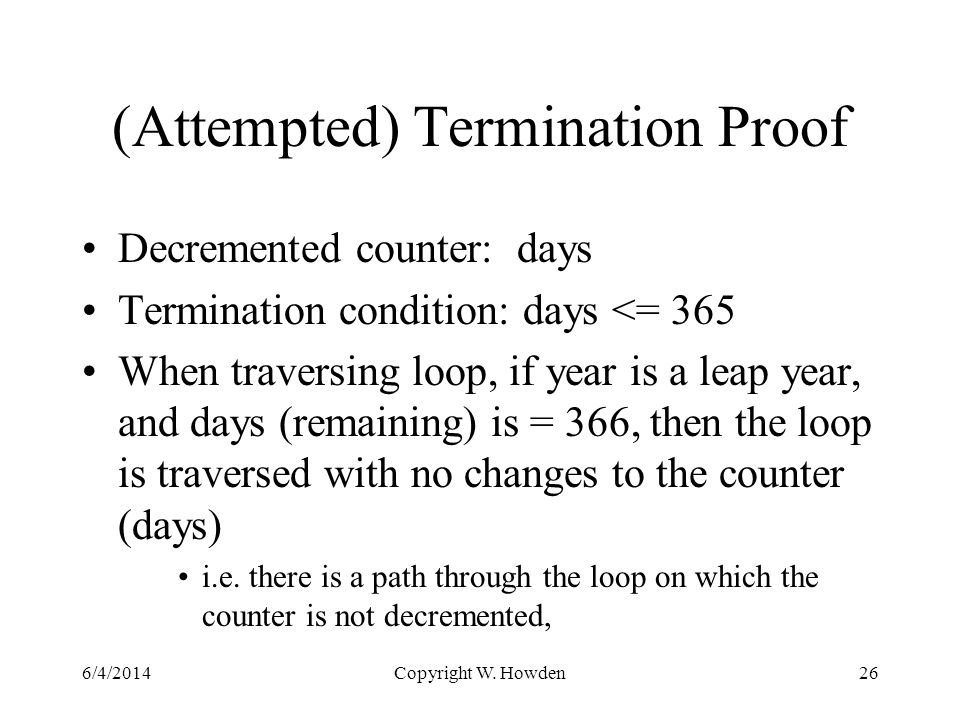 (Attempted) Termination Proof

• Decremented counter: days
• Termination condition: days <= 365
• When traversing loop, if year is a leap year, and days (remaining) is = 366, then the loop is traversed with no changes to the counter (days)
  • i.e. there is a path through the loop on which the counter is not decremented,

6/4/2014 Copyright W. Howden 26